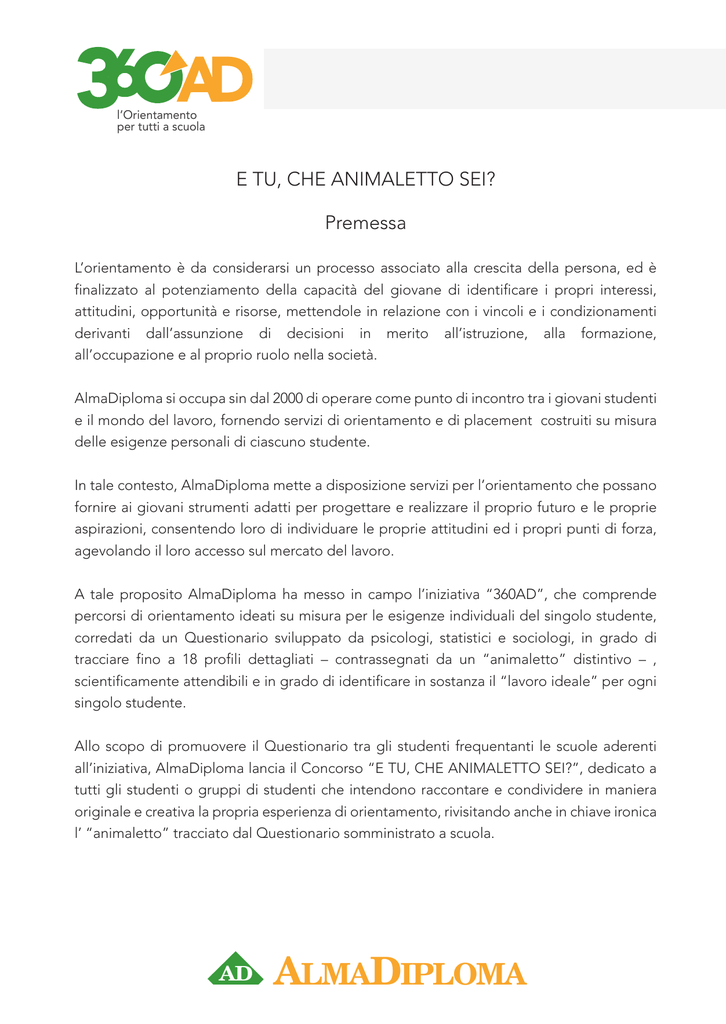 360AD
l'Orientamento per tutti a scuola

E TU, CHE ANIMALETTO SEI?

Premessa

L'orientamento è da considerarsi un processo associato alla crescita della persona, ed è finalizzato al potenziamento della capacità del giovane di identificare i propri interessi, attitudini, opportunità e risorse, mettendole in relazione con i vincoli e i condizionamenti derivanti dall'assunzione di decisioni in merito all'istruzione, alla formazione, all'occupazione e al proprio ruolo nella società.

AlmaDiploma si occupa sin dal 2000 di operare come punto di incontro tra i giovani studenti e il mondo del lavoro, fornendo servizi di orientamento e di placement costruiti su misura delle esigenze personali di ciascuno studente.

In tale contesto, AlmaDiploma mette a disposizione servizi per l'orientamento che possano fornire ai giovani strumenti adatti per progettare e realizzare il proprio futuro e le proprie aspirazioni, consentendo loro di individuare le proprie attitudini ed i propri punti di forza, agevolando il loro accesso sul mercato del lavoro.

A tale proposito AlmaDiploma ha messo in campo l'iniziativa "360AD", che comprende percorsi di orientamento ideati su misura per le esigenze individuali del singolo studente, corredati da un Questionario sviluppato da psicologi, statistici e sociologi, in grado di tracciare fino a 18 profili dettagliati – contrassegnati da un "animaletto" distintivo – , scientificamente attendibili e in grado di identificare in sostanza il "lavoro ideale" per ogni singolo studente.

Allo scopo di promuovere il Questionario tra gli studenti frequentanti le scuole aderenti all'iniziativa, AlmaDiploma lancia il Concorso "E TU, CHE ANIMALETTO SEI?", dedicato a tutti gli studenti o gruppi di studenti che intendono raccontare e condividere in maniera originale e creativa la propria esperienza di orientamento, rivisitando anche in chiave ironica l' "animaletto" tracciato dal Questionario somministrato a scuola.

AD ALMADIPLOMA